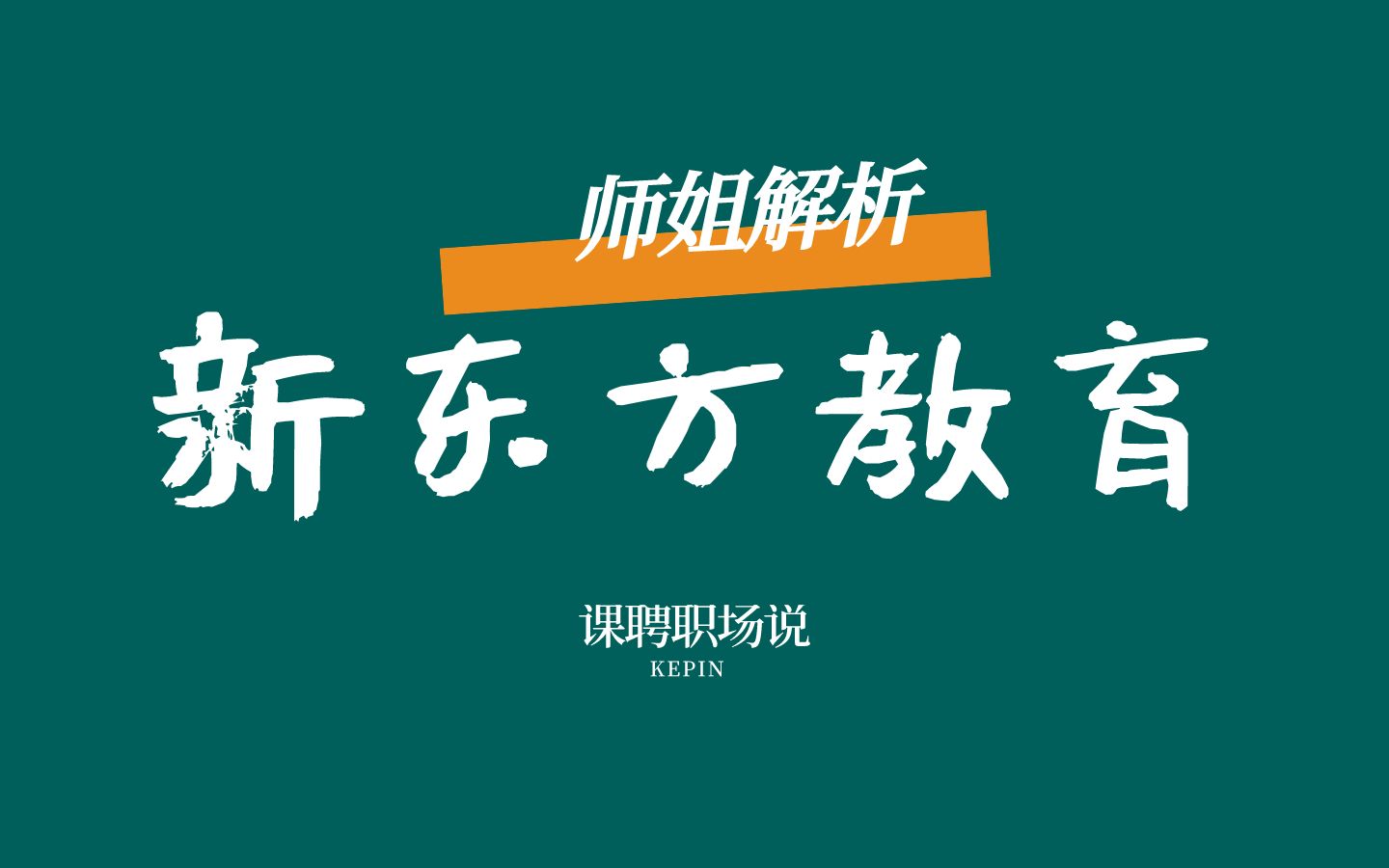 师姐解析

新东方教育

课聘职场说
KEPIN